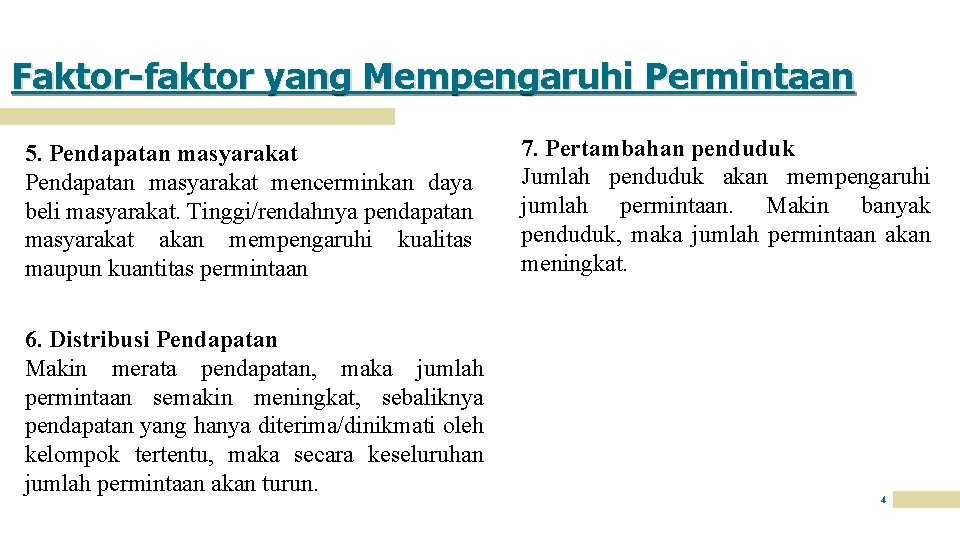 Faktor-faktor yang Mempengaruhi Permintaan

5. Pendapatan masyarakat
Pendapatan masyarakat mencerminkan daya beli masyarakat. Tinggi/rendahnya pendapatan masyarakat akan mempengaruhi kualitas maupun kuantitas permintaan

6. Distribusi Pendapatan
Makin merata pendapatan, maka jumlah permintaan semakin meningkat, sebaliknya pendapatan yang hanya diterima/dinikmati oleh kelompok tertentu, maka secara keseluruhan jumlah permintaan akan turun.

7. Pertambahan penduduk
Jumlah penduduk akan mempengaruhi jumlah permintaan. Makin banyak penduduk, maka jumlah permintaan akan meningkat.

4